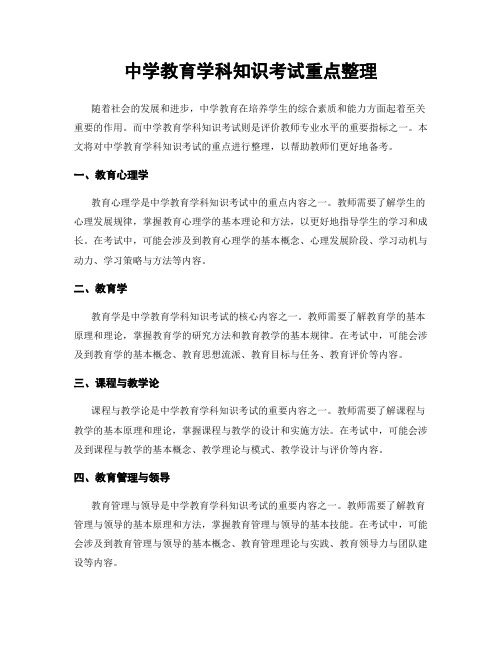 中学教育学科知识考试重点整理

随着社会的发展和进步，中学教育在培养学生的综合素质和能力方面起着至关重要的作用。而中学教育学科知识考试则是评价教师专业水平的重要指标之一。本文将对中学教育学科知识考试的重点进行整理，以帮助教师们更好地备考。

一、教育心理学

教育心理学是中学教育学科知识考试中的重点内容之一。教师需要了解学生的心理发展规律，掌握教育心理学的基本理论和方法，以更好地指导学生的学习和成长。在考试中，可能会涉及到教育心理学的基本概念、心理发展阶段、学习动机与动力、学习策略与方法等内容。

二、教育学

教育学是中学教育学科知识考试的核心内容之一。教师需要了解教育学的基本原理和理论，掌握教育学的研究方法和教育教学的基本规律。在考试中，可能会涉及到教育学的基本概念、教育思想流派、教育目标与任务、教育评价等内容。

三、课程与教学论

课程与教学论是中学教育学科知识考试的重要内容之一。教师需要了解课程与教学的基本原理和理论，掌握课程与教学的设计和实施方法。在考试中，可能会涉及到课程与教学的基本概念、教学理论与模式、教学设计与评价等内容。

四、教育管理与领导

教育管理与领导是中学教育学科知识考试的重要内容之一。教师需要了解教育管理与领导的基本原理和方法，掌握教育管理与领导的基本技能。在考试中，可能会涉及到教育管理与领导的基本概念、教育管理理论与实践、教育领导力与团队建设等内容。